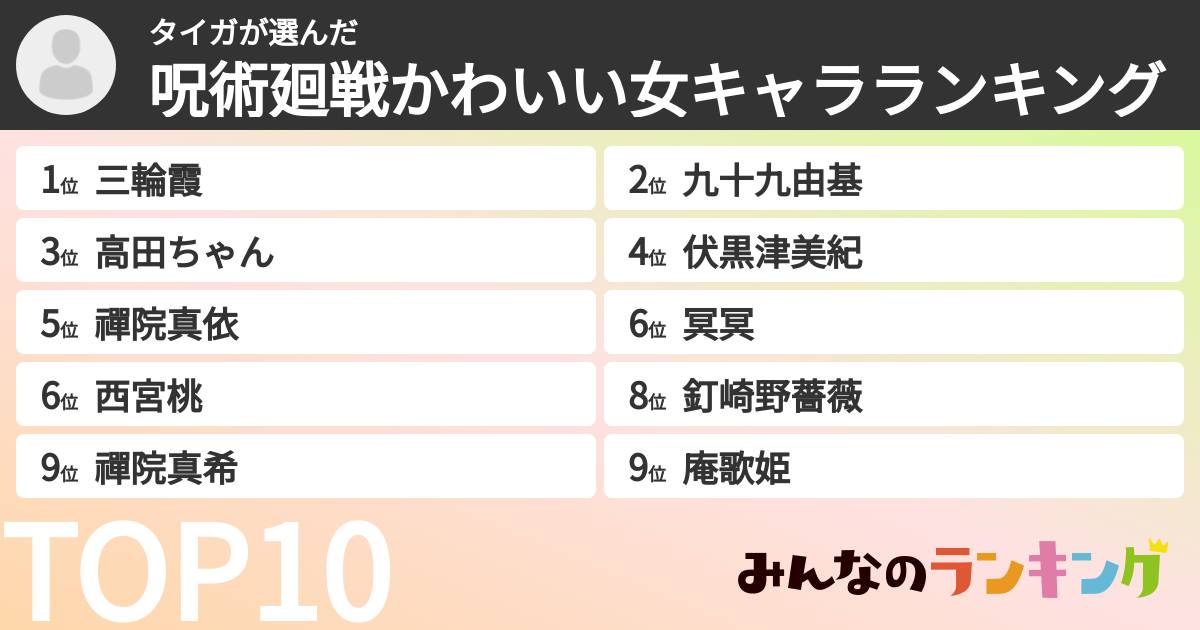 タイガが選んだ
呪術廻戦かわいい女キャラランキング

1位 三輪霞
2位 九十九由基
3位 高田ちゃん
4位 伏黒津美紀
5位 禪院真依
6位 冥冥
6位 西宮桃
8位 釘崎野薔薇
9位 禪院真希
9位 庵歌姫

TOP10

みんなのランキング